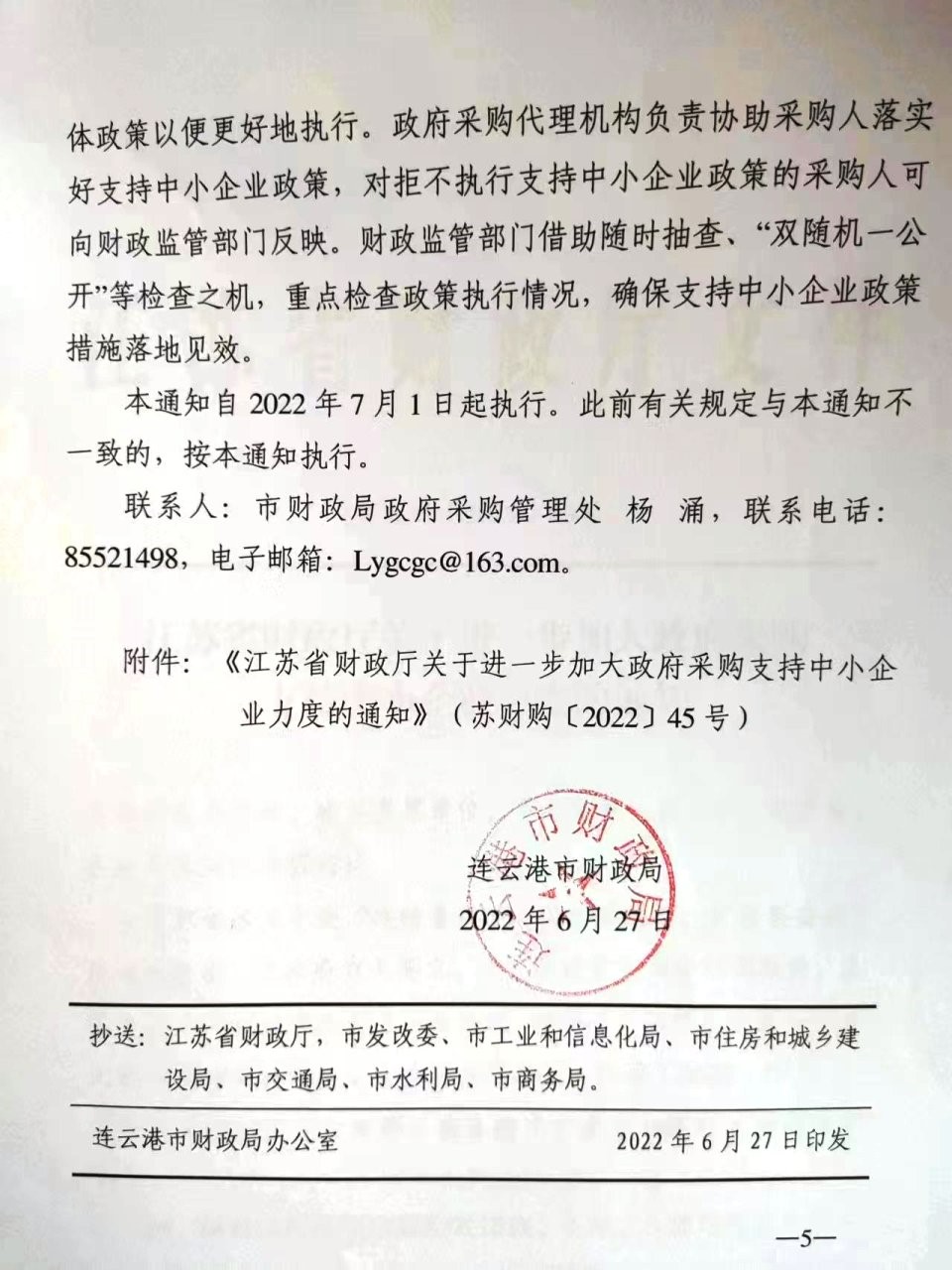 体政策以便更好地执行。政府采购代理机构负责协助采购人落实好支持中小企业政策，对拒不执行支持中小企业政策的采购人可向财政监管部门反映。财政监管部门借助随时抽查、“双随机一公开”等检查之机，重点检查政策执行情况，确保支持中小企业政策措施落地见效。

本通知自2022年7月1日起执行。此前有关规定与本通知不一致的，按本通知执行。

联系人：市财政局政府采购管理处 杨 涌，联系电话：85521498，电子邮箱：Lygcgc@163.com。

附件：《江苏省财政厅关于进一步加大政府采购支持中小企业力度的通知》（苏财购〔2022〕45号）

连云港市财政局
2022年6月27日

抄送：江苏省财政厅，市发改委、市工业和信息化局、市住房和城乡建设局、市交通局、市水利局、市商务局。

连云港市财政局办公室 2022年6月27日印发

—5—